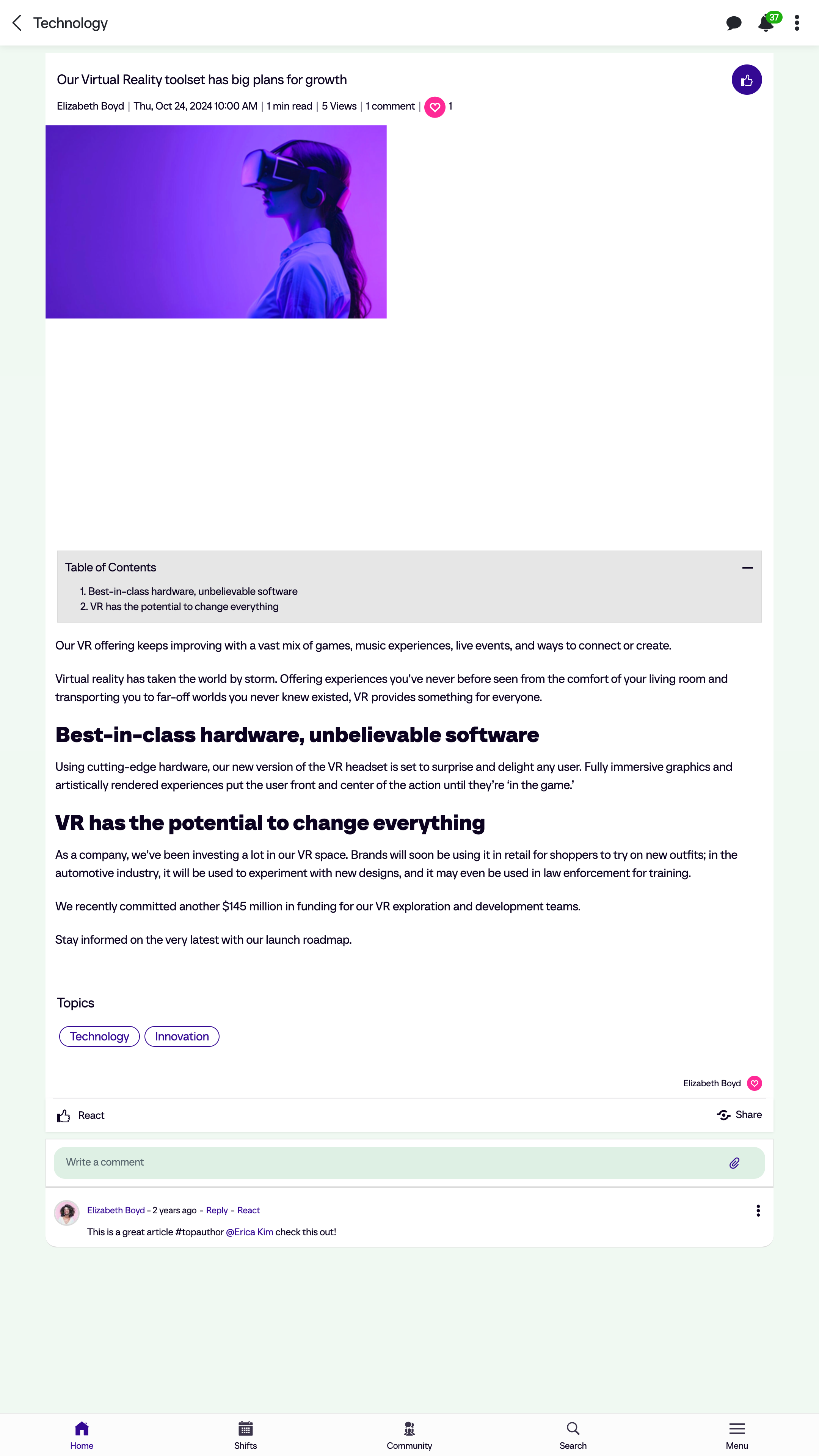 Technology

37

Our Virtual Reality toolset has big plans for growth

Elizabeth Boyd | Thu, Oct 24, 2024 10:00 AM | 1 min read | 5 Views | 1 comment | 1

Table of Contents

1. Best-in-class hardware, unbelievable software
2. VR has the potential to change everything

Our VR offering keeps improving with a vast mix of games, music experiences, live events, and ways to connect or create.

Virtual reality has taken the world by storm. Offering experiences you've never before seen from the comfort of your living room and transporting you to far-off worlds you never knew existed, VR provides something for everyone.

Best-in-class hardware, unbelievable software

Using cutting-edge hardware, our new version of the VR headset is set to surprise and delight any user. Fully immersive graphics and artistically rendered experiences put the user front and center of the action until they're 'in the game.'

VR has the potential to change everything

As a company, we've been investing a lot in our VR space. Brands will soon be using it in retail for shoppers to try on new outfits; in the automotive industry, it will be used to experiment with new designs, and it may even be used in law enforcement for training.

We recently committed another $145 million in funding for our VR exploration and development teams.

Stay informed on the very latest with our launch roadmap.

Topics

Technology Innovation

Elizabeth Boyd

React

Share

Write a comment

Elizabeth Boyd - 2 years ago - Reply - React

This is a great article #topauthor @Erica Kim check this out!

Home Shifts Community Search Menu